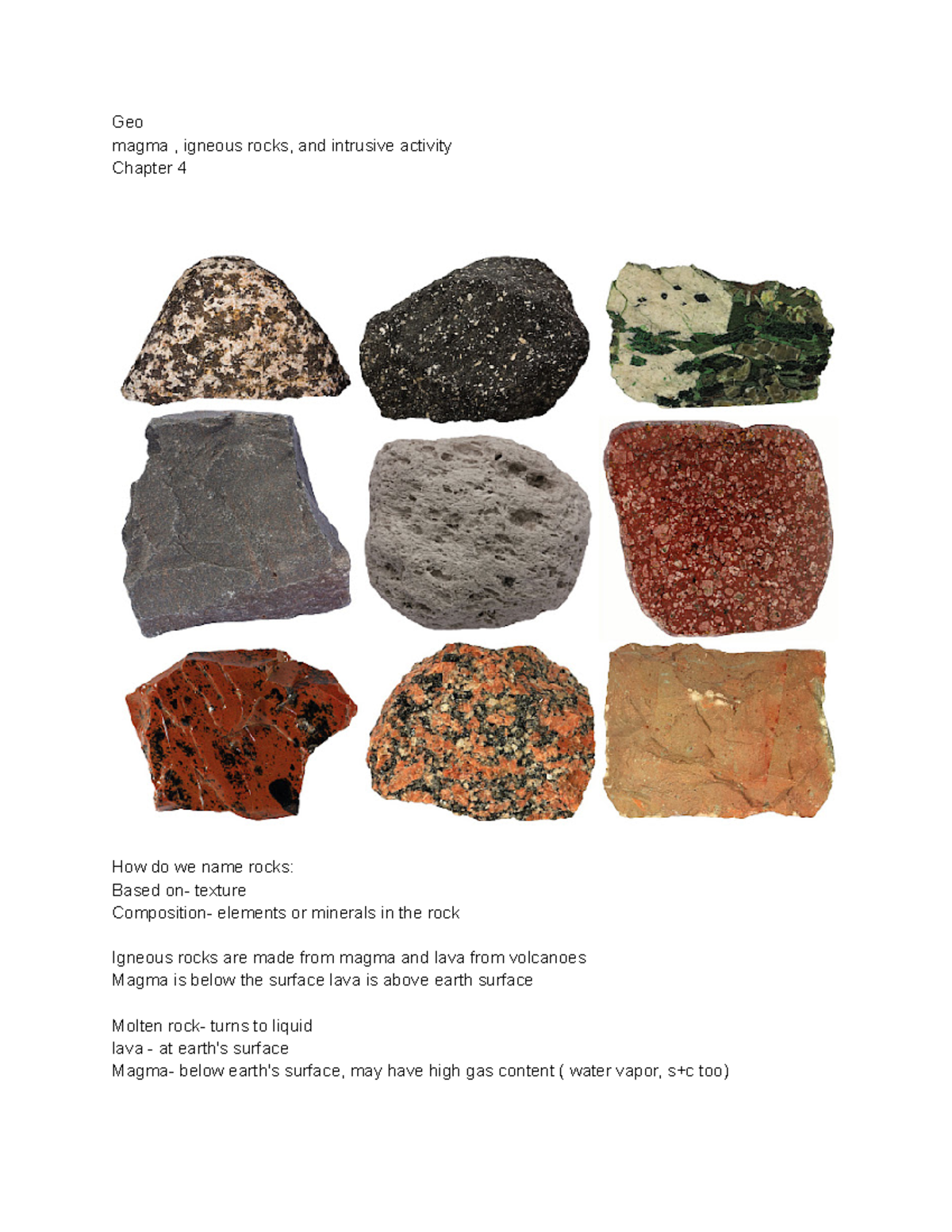 Geo
magma , igneous rocks, and intrusive activity
Chapter 4

How do we name rocks:
Based on- texture
Composition- elements or minerals in the rock

Igneous rocks are made from magma and lava from volcanoes
Magma is below the surface lava is above earth surface

Molten rock- turns to liquid
lava - at earth's surface
Magma- below earth's surface, may have high gas content ( water vapor, s+c too)